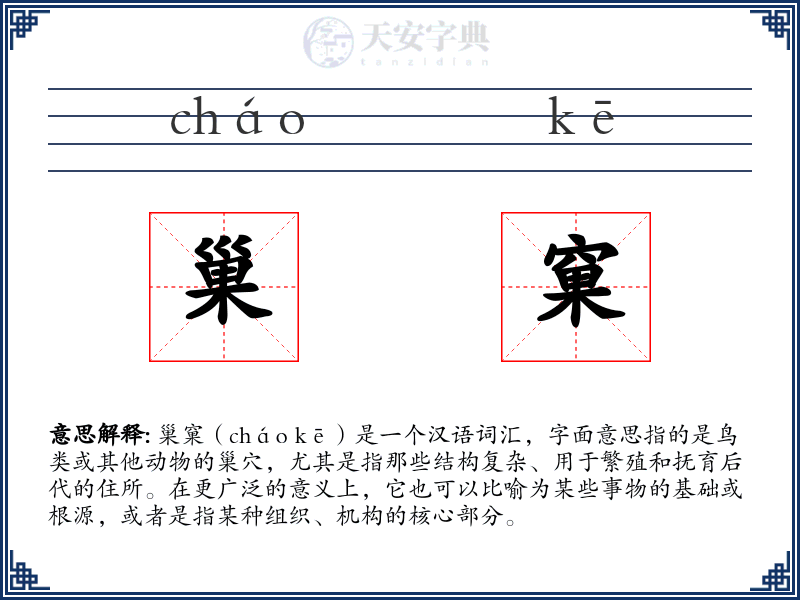 天安字典
tanzidian

cháo kē

巢

窠

意思解释: 巢窠（cháokē）是一个汉语词汇，字面意思指的是鸟类或其他动物的巢穴，尤其是指那些结构复杂、用于繁殖和抚育后代的住所。在更广泛的意义上，它也可以比喻为某些事物的基础或根源，或者是指某种组织、机构的核心部分。